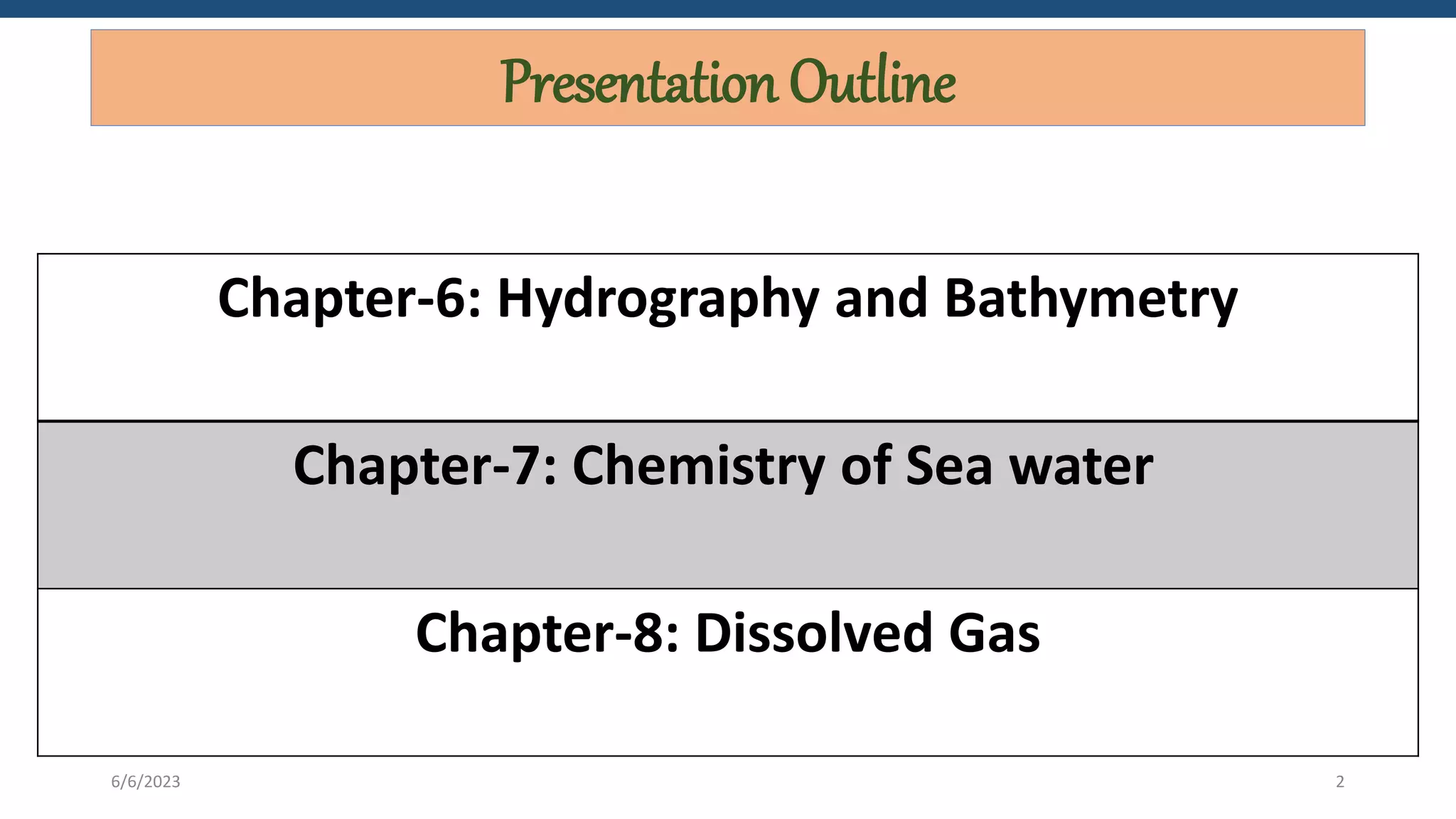 Presentation Outline

Chapter-6: Hydrography and Bathymetry

Chapter-7: Chemistry of Sea water

Chapter-8: Dissolved Gas

6/6/2023

2